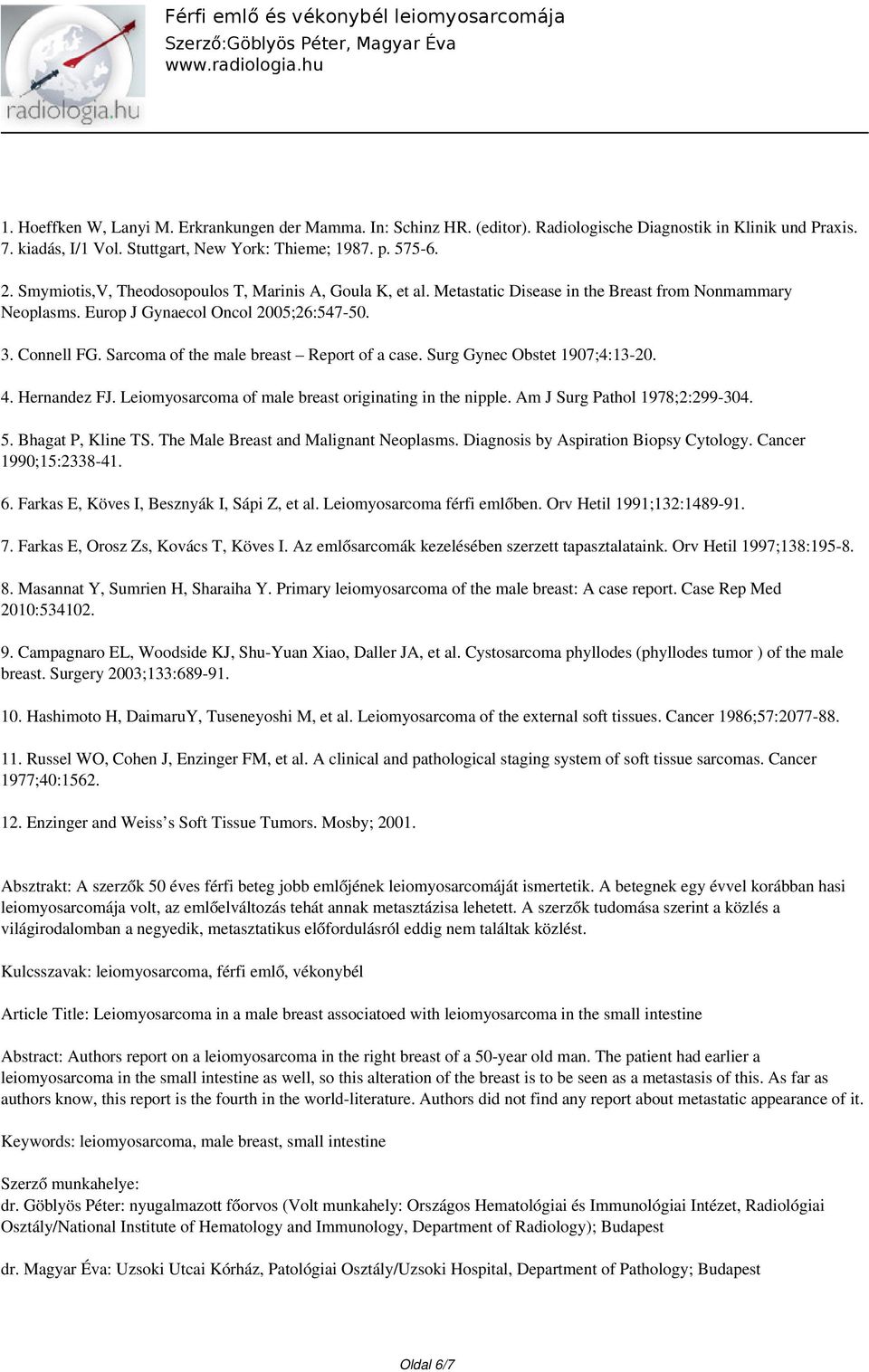 radiologia.hu

Férfi emlő és vékonybél leiomyosarcomája
Szerző:Göblyös Péter, Magyar Éva
www.radiologia.hu

1. Hoeffken W, Lanyi M. Erkrankungen der Mamma. In: Schinz HR. (editor). Radiologische Diagnostik in Klinik und Praxis. 7. kiadás, I/1 Vol. Stuttgart, New York: Thieme; 1987. p. 575-6.

2. Smymiotis,V, Theodosopoulos T, Marinis A, Goula K, et al. Metastatic Disease in the Breast from Nonmammary Neoplasms. Europ J Gynaecol Oncol 2005;26:547-50.

3. Connell FG. Sarcoma of the male breast – Report of a case. Surg Gynec Obstet 1907;4:13-20.

4. Hernandez FJ. Leiomyosarcoma of male breast originating in the nipple. Am J Surg Pathol 1978;2:299-304.

5. Bhagat P, Kline TS. The Male Breast and Malignant Neoplasms. Diagnosis by Aspiration Biopsy Cytology. Cancer 1990;15:2338-41.

6. Farkas E, Köves I, Besznyák I, Sápi Z, et al. Leiomyosarcoma férfi emlőben. Orv Hetil 1991;132:1489-91.

7. Farkas E, Orosz Zs, Kovács T, Köves I. Az emlősarcomák kezelésében szerzett tapasztalataink. Orv Hetil 1997;138:195-8.

8. Masannat Y, Sumrien H, Sharaiha Y. Primary leiomyosarcoma of the male breast: A case report. Case Rep Med 2010:534102.

9. Campagnaro EL, Woodside KJ, Shu-Yuan Xiao, Daller JA, et al. Cystosarcoma phyllodes (phyllodes tumor ) of the male breast. Surgery 2003;133:689-91.

10. Hashimoto H, DaimaruY, Tuseneyoshi M, et al. Leiomyosarcoma of the external soft tissues. Cancer 1986;57:2077-88.

11. Russel WO, Cohen J, Enzinger FM, et al. A clinical and pathological staging system of soft tissue sarcomas. Cancer 1977;40:1562.

12. Enzinger and Weiss’s Soft Tissue Tumors. Mosby; 2001.

Absztrakt: A szerzők 50 éves férfi beteg jobb emlőjének leiomyosarcomáját ismertetik. A betegnek egy évvel korábban hasi leiomyosarcomája volt, az emlőelváltozás tehát annak metasztázisa lehetett. A szerzők tudomása szerint a közlés a világirodalomban a negyedik, metasztatikus előfordulásról eddig nem találtak közlést.

Kulcsszavak: leiomyosarcoma, férfi emlő, vékonybél

Article Title: Leiomyosarcoma in a male breast associatoed with leiomyosarcoma in the small intestine

Abstract: Authors report on a leiomyosarcoma in the right breast of a 50-year old man. The patient had earlier a leiomyosarcoma in the small intestine as well, so this alteration of the breast is to be seen as a metastasis of this. As far as authors know, this report is the fourth in the world-literature. Authors did not find any report about metastatic appearance of it.

Keywords: leiomyosarcoma, male breast, small intestine

Szerző munkahelye:
dr. Göblyös Péter: nyugalmazott főorvos (Volt munkahely: Országos Hematológiai és Immunológiai Intézet, Radiológiai Osztály/National Institute of Hematology and Immunology, Department of Radiology); Budapest

dr. Magyar Éva: Uzsoki Utcai Kórház, Patológiai Osztály/Uzsoki Hospital, Department of Pathology; Budapest

Oldal 6/7